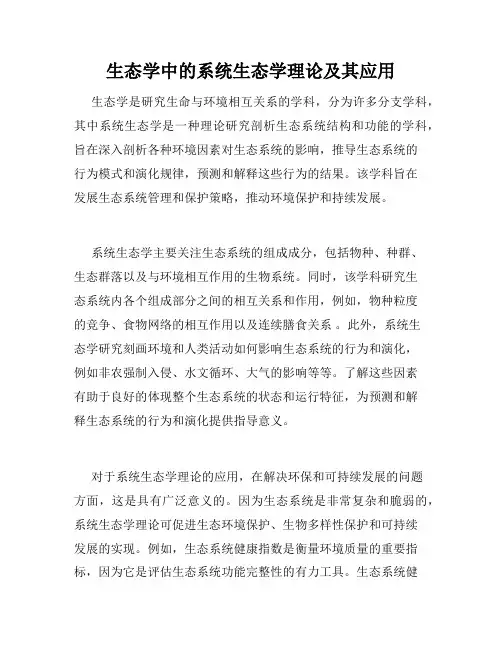 生态学中的系统生态学理论及其应用

生态学是研究生命与环境相互关系的学科，分为许多分支学科，其中系统生态学是一种理论研究剖析生态系统结构和功能的学科，旨在深入剖析各种环境因素对生态系统的影响，推导生态系统的行为模式和演化规律，预测和解释这些行为的结果。该学科旨在发展生态系统管理和保护策略，推动环境保护和持续发展。

系统生态学主要关注生态系统的组成成分，包括物种、种群、生态群落以及与环境相互作用的生物系统。同时，该学科研究生态系统内各个组成部分之间的相互关系和作用，例如，物种粒度的竞争、食物网络的相互作用以及连续膳食关系 。此外，系统生态学研究刻画环境和人类活动如何影响生态系统的行为和演化，例如非农强制入侵、水文循环、大气的影响等等。了解这些因素有助于良好的体现整个生态系统的状态和运行特征，为预测和解释生态系统的行为和演化提供指导意义。

对于系统生态学理论的应用，在解决环保和可持续发展的问题方面，这是具有广泛意义的。因为生态系统是非常复杂和脆弱的，系统生态学理论可促进生态环境保护、生物多样性保护和可持续发展的实现。例如，生态系统健康指数是衡量环境质量的重要指标，因为它是评估生态系统功能完整性的有力工具。生态系统健